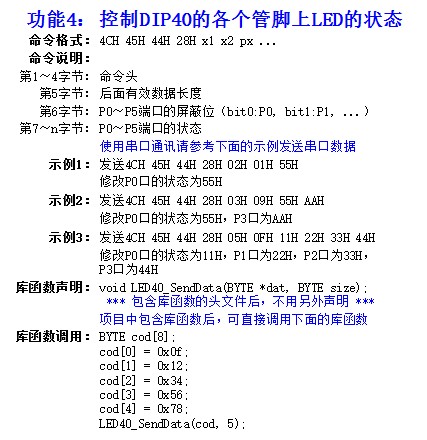 功能4：控制DIP40的各个管脚上LED的状态

命令格式：4CH 45H 44H 28H x1 x2 px ...
命令说明：
第1～4字节：命令头
第5字节：后面有效数据长度
第6字节：P0～P5端口的屏蔽位（bit0:P0, bit1:P1, ...）
第7～n字节：P0～P5端口的状态
使用串口通讯请参考下面的示例发送串口数据
示例1：发送4CH 45H 44H 28H 02H 01H 55H
修改P0口的状态为55H
示例2：发送4CH 45H 44H 28H 03H 09H 55H AAH
修改P0口的状态为55H，P3口为AAH
示例3：发送4CH 45H 44H 28H 05H 0FH 11H 22H 33H 44H
修改P0口的状态为11H，P1口为22H，P2口为33H，P3口为44H
库函数声明：void LED40_SendData(BYTE *dat, BYTE size);
*** 包含库函数的头文件后，不用另外声明 ***
项目中包含库函数后，可直接调用下面的库函数
库函数调用：BYTE cod[8];
cod[0] = 0x0f;
cod[1] = 0x12;
cod[2] = 0x34;
cod[3] = 0x56;
cod[4] = 0x78;
LED40_SendData(cod, 5);